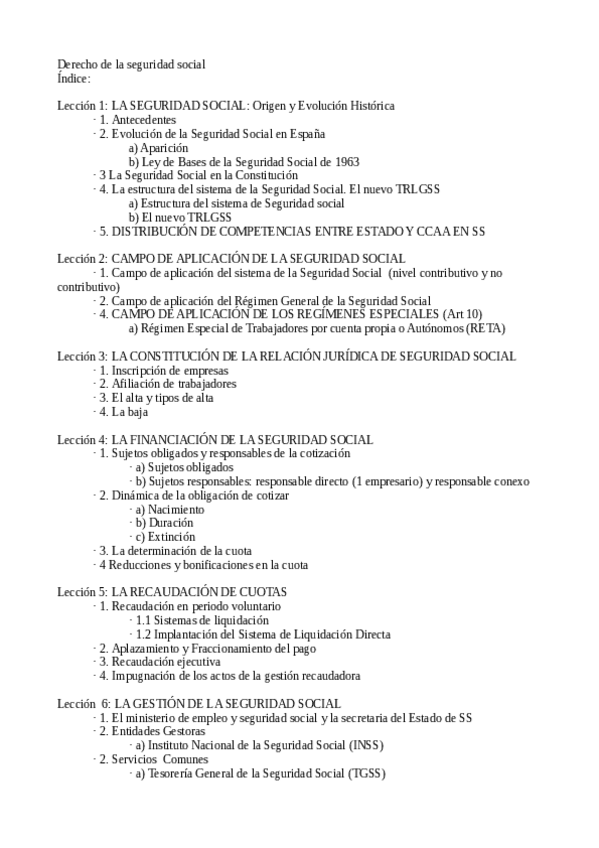 Derecho de la seguridad social
Índice:

Lección 1: LA SEGURIDAD SOCIAL: Origen y Evolución Histórica
· 1. Antecedentes
· 2. Evolución de la Seguridad Social en España
a) Aparición
b) Ley de Bases de la Seguridad Social de 1963
· 3 La Seguridad Social en la Constitución
· 4. La estructura del sistema de la Seguridad Social. El nuevo TRLGSS
a) Estructura del sistema de Seguridad social
b) El nuevo TRLGSS
· 5. DISTRIBUCIÓN DE COMPETENCIAS ENTRE ESTADO Y CCAA EN SS

Lección 2: CAMPO DE APLICACIÓN DE LA SEGURIDAD SOCIAL
· 1. Campo de aplicación del sistema de la Seguridad Social (nivel contributivo y no contributivo)
· 2. Campo de aplicación del Régimen General de la Seguridad Social
· 4. CAMPO DE APLICACIÓN DE LOS REGÍMENES ESPECIALES (Art 10)
a) Régimen Especial de Trabajadores por cuenta propia o Autónomos (RETA)

Lección 3: LA CONSTITUCIÓN DE LA RELACIÓN JURÍDICA DE SEGURIDAD SOCIAL
· 1. Inscripción de empresas
· 2. Afiliación de trabajadores
· 3. El alta y tipos de alta
· 4. La baja

Lección 4: LA FINANCIACIÓN DE LA SEGURIDAD SOCIAL
· 1. Sujetos obligados y responsables de la cotización
· a) Sujetos obligados
· b) Sujetos responsables: responsable directo (1 empresario) y responsable conexo
· 2. Dinámica de la obligación de cotizar
· a) Nacimiento
· b) Duración
· c) Extinción
· 3. La determinación de la cuota
· 4 Reducciones y bonificaciones en la cuota

Lección 5: LA RECAUDACIÓN DE CUOTAS
· 1. Recaudación en periodo voluntario
· 1.1 Sistemas de liquidación
· 1.2 Implantación del Sistema de Liquidación Directa
· 2. Aplazamiento y Fraccionamiento del pago
· 3. Recaudación ejecutiva
· 4. Impugnación de los actos de la gestión recaudadora

Lección 6: LA GESTIÓN DE LA SEGURIDAD SOCIAL
· 1. El ministerio de empleo y seguridad social y la secretaria del Estado de SS
· 2. Entidades Gestoras
· a) Instituto Nacional de la Seguridad Social (INSS)
· 2. Servicios Comunes
· a) Tesorería General de la Seguridad Social (TGSS)